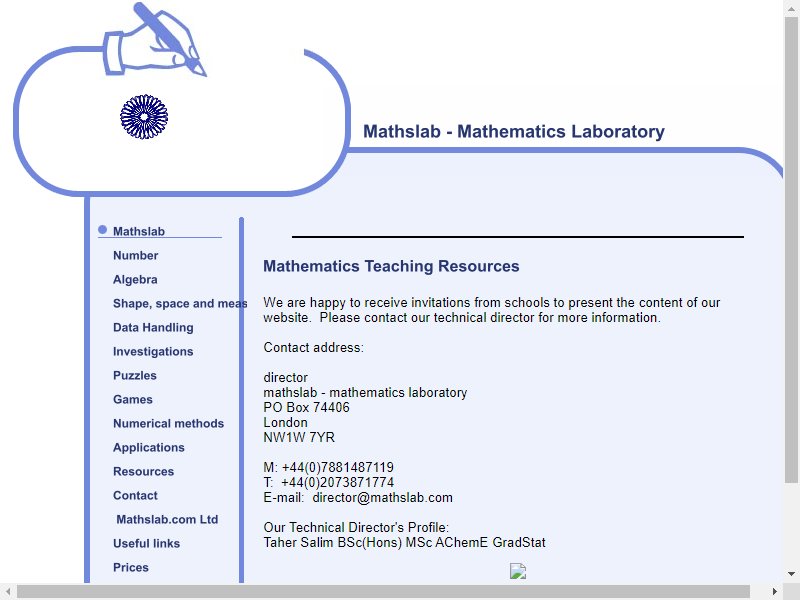 Mathslab - Mathematics Laboratory

Mathslab
Number
Algebra
Shape, space and meas
Data Handling
Investigations
Puzzles
Games
Numerical methods
Applications
Resources
Contact
Mathslab.com Ltd
Useful links
Prices

Mathematics Teaching Resources

We are happy to receive invitations from schools to present the content of our website. Please contact our technical director for more information.

Contact address:

director
mathslab - mathematics laboratory
PO Box 74406
London
NW1W 7YR

M: +44(0)7881487119
T: +44(0)2073871774
E-mail: director@mathslab.com

Our Technical Director's Profile:
Taher Salim BSc(Hons) MSc AChemE GradStat